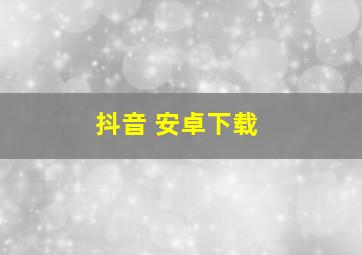 抖音 安卓下载